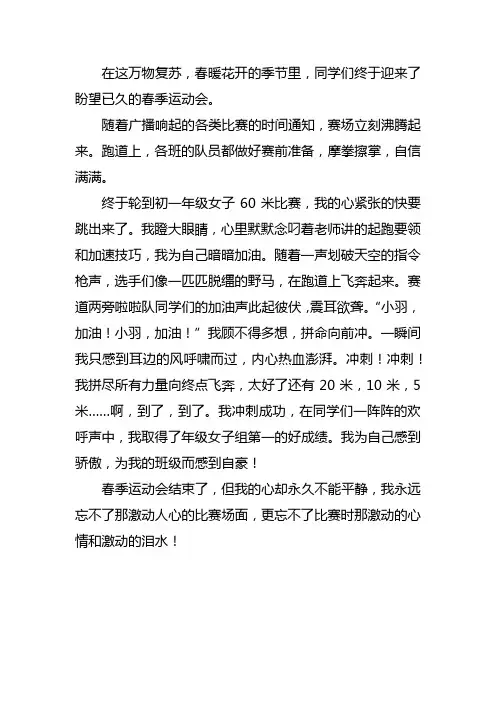 在这万物复苏，春暖花开的季节里，同学们终于迎来了盼望已久的春季运动会。

随着广播响起的各类比赛的时间通知，赛场立刻沸腾起来。跑道上，各班的队员都做好赛前准备，摩拳擦掌，自信满满。

终于轮到初一年级女子 60 米比赛，我的心紧张的快要跳出来了。我瞪大眼睛，心里默默念叨着老师讲的起跑要领和加速技巧，我为自己暗暗加油。随着一声划破天空的指令枪声，选手们像一匹匹脱缰的野马，在跑道上飞奔起来。赛道两旁啦啦队同学们的加油声此起彼伏，震耳欲聋。“小羽，加油！小羽，加油！”我顾不得多想，拼命向前冲。一瞬间我只感到耳边的风呼啸而过，内心热血澎湃。冲刺！冲刺！我拼尽所有力量向终点飞奔，太好了还有 20 米，10 米，5 米……啊，到了，到了。我冲刺成功，在同学们一阵阵的欢呼声中，我取得了年级女子组第一的好成绩。我为自己感到骄傲，为我的班级而感到自豪！

春季运动会结束了，但我的心却永久不能平静，我永远忘不了那激动人心的比赛场面，更忘不了比赛时那激动的心情和激动的泪水！